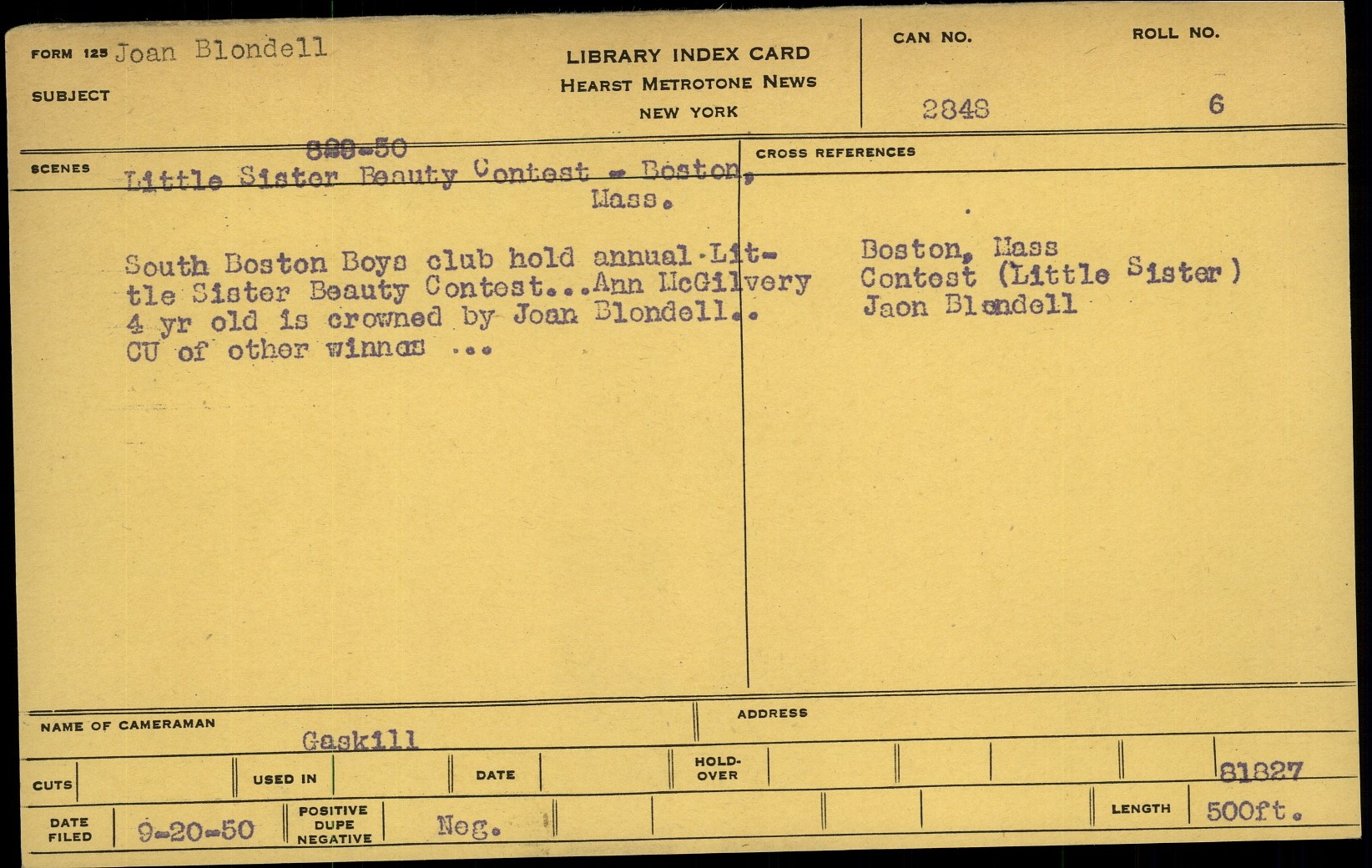 FORM 125 Joan Blondell

SUBJECT

LIBRARY INDEX CARD
HEARST METROTONE NEWS
NEW YORK

CAN NO.
2848

ROLL NO.
6

SCENES

829-50
Little Sister Beauty Contest - Boston, Mass.

South Boston Boys club hold annual Little Sister Beauty Contest...Ann McGilvery 4 yr old is crowned by Joan Blondell.. CU of other winnas ...

CROSS REFERENCES

Boston, Mass
Contest (Little Sister)
Jaon Blondell

NAME OF CAMERAMAN
Gaskill

ADDRESS

CUTS

USED IN

DATE

HOLD-OVER

81827

DATE FILED
9-20-50

POSITIVE
DUPE
NEGATIVE
Neg.

LENGTH
500ft.